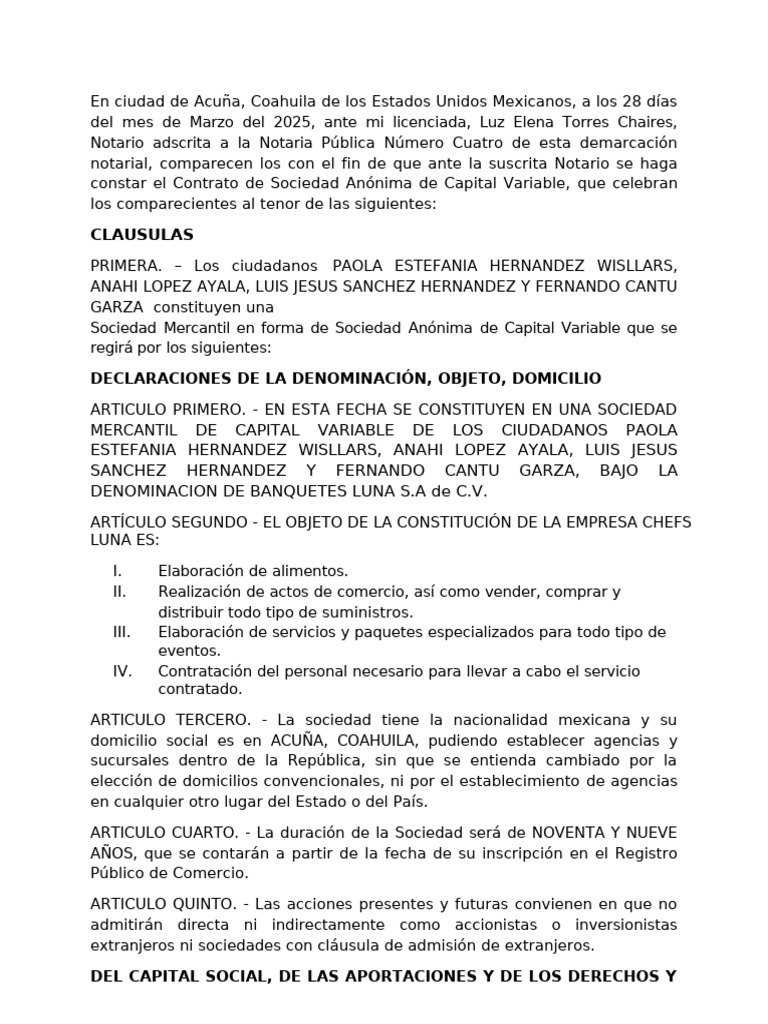 En ciudad de Acuña, Coahuila de los Estados Unidos Mexicanos, a los 28 días del mes de Marzo del 2025, ante mi licenciada, Luz Elena Torres Chaires, Notario adscrita a la Notaria Pública Número Cuatro de esta demarcación notarial, comparecen los con el fin de que ante la suscrita Notario se haga constar el Contrato de Sociedad Anónima de Capital Variable, que celebran los comparecientes al tenor de las siguientes:

CLAUSULAS

PRIMERA. – Los ciudadanos PAOLA ESTEFANIA HERNANDEZ WISLLARS, ANAHI LOPEZ AYALA, LUIS JESUS SANCHEZ HERNANDEZ Y FERNANDO CANTU GARZA constituyen una
Sociedad Mercantil en forma de Sociedad Anónima de Capital Variable que se regirá por los siguientes:

DECLARACIONES DE LA DENOMINACIÓN, OBJETO, DOMICILIO

ARTICULO PRIMERO. - EN ESTA FECHA SE CONSTITUYEN EN UNA SOCIEDAD MERCANTIL DE CAPITAL VARIABLE DE LOS CIUDADANOS PAOLA ESTEFANIA HERNANDEZ WISLLARS, ANAHI LOPEZ AYALA, LUIS JESUS SANCHEZ HERNANDEZ Y FERNANDO CANTU GARZA, BAJO LA DENOMINACION DE BANQUETES LUNA S.A de C.V.

ARTÍCULO SEGUNDO - EL OBJETO DE LA CONSTITUCIÓN DE LA EMPRESA CHEFS LUNA ES:

I. Elaboración de alimentos.
II. Realización de actos de comercio, así como vender, comprar y distribuir todo tipo de suministros.
III. Elaboración de servicios y paquetes especializados para todo tipo de eventos.
IV. Contratación del personal necesario para llevar a cabo el servicio contratado.

ARTICULO TERCERO. - La sociedad tiene la nacionalidad mexicana y su domicilio social es en ACUÑA, COAHUILA, pudiendo establecer agencias y sucursales dentro de la República, sin que se entienda cambiado por la elección de domicilios convencionales, ni por el establecimiento de agencias en cualquier otro lugar del Estado o del País.

ARTICULO CUARTO. - La duración de la Sociedad será de NOVENTA Y NUEVE AÑOS, que se contarán a partir de la fecha de su inscripción en el Registro Público de Comercio.

ARTICULO QUINTO. - Las acciones presentes y futuras convienen en que no admitirán directa ni indirectamente como accionistas o inversionistas extranjeros ni sociedades con cláusula de admisión de extranjeros.

DEL CAPITAL SOCIAL, DE LAS APORTACIONES Y DE LOS DERECHOS Y